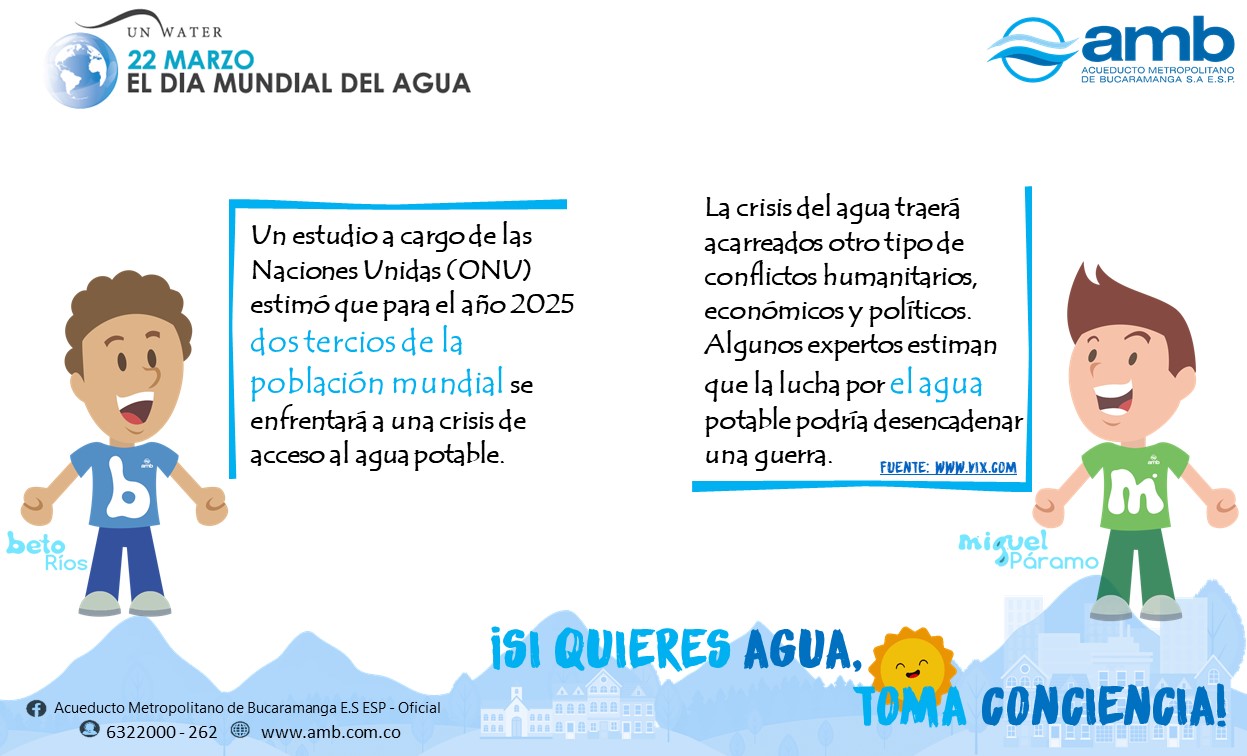 UN WATER
22 MARZO
EL DIA MUNDIAL DEL AGUA

amb
ACUEDUCTO METROPOLITANO DE BUCARAMANGA S.A E.S.P.

Un estudio a cargo de las Naciones Unidas (ONU) estimó que para el año 2025 dos tercios de la población mundial se enfrentará a una crisis de acceso al agua potable.

La crisis del agua traerá acarreados otro tipo de conflictos humanitarios, económicos y políticos. Algunos expertos estiman que la lucha por el agua potable podría desencadenar una guerra.

FUENTE: WWW.VIX.COM

amb
b
beto Ríos

amb
m
miguel Páramo

¡SI QUIERES AGUA, TOMA CONCIENCIA!

Acueducto Metropolitano de Bucaramanga E.S ESP - Oficial
6322000 - 262
www.amb.com.co